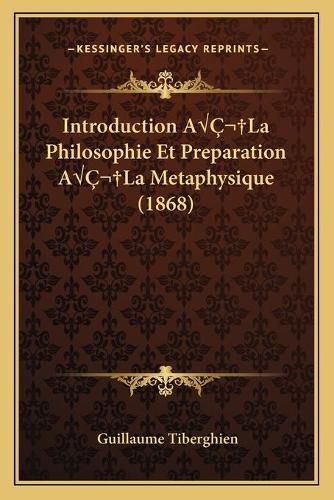 —KESSINGER'S LEGACY REPRINTS—

Introduction A√Ç¬†La Philosophie Et Preparation A√Ç¬†La Metaphysique (1868)

Guillaume Tiberghien